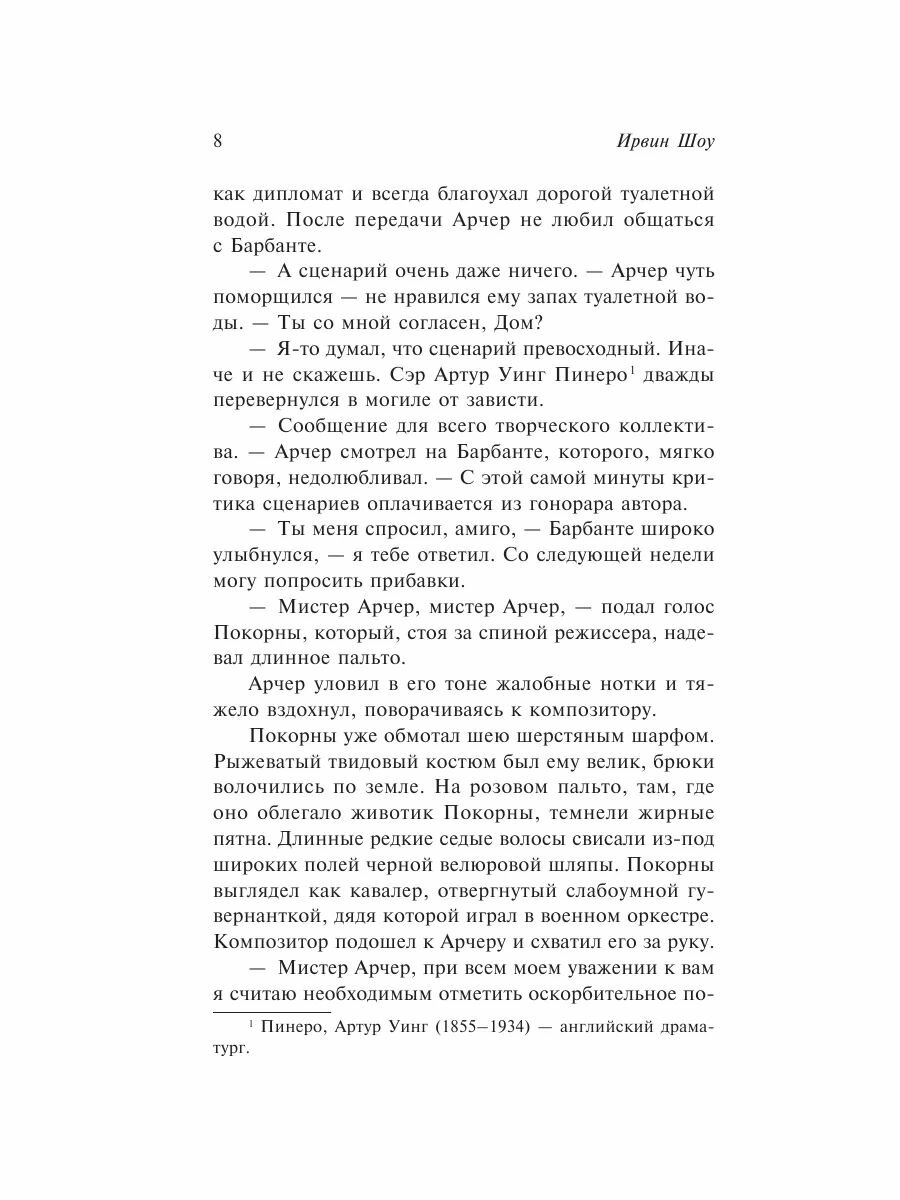 8 Ирвин Шоу

как дипломат и всегда благоухал дорогой туалетной водой. После передачи Арчер не любил общаться с Барбанте.

— А сценарий очень даже ничего. — Арчер чуть поморщился — не нравился ему запах туалетной воды. — Ты со мной согласен, Дом?

— Я-то думал, что сценарий превосходный. Иначе и не скажешь. Сэр Артур Уинг Пинеро$^1$ дважды перевернулся в могиле от зависти.

— Сообщение для всего творческого коллектива. — Арчер смотрел на Барбанте, которого, мягко говоря, недолюбливал. — С этой самой минуты критика сценариев оплачивается из гонорара автора.

— Ты меня спросил, амиго, — Барбанте широко улыбнулся, — я тебе ответил. Со следующей недели могу попросить прибавки.

— Мистер Арчер, мистер Арчер, — подал голос Покорны, который, стоя за спиной режиссера, надевал длинное пальто.

Арчер уловил в его тоне жалобные нотки и тяжело вздохнул, поворачиваясь к композитору.

Покорны уже обмотал шею шерстяным шарфом. Рыжеватый твидовый костюм был ему велик, брюки волочились по земле. На розовом пальто, там, где оно облегало животик Покорны, темнели жирные пятна. Длинные редкие седые волосы свисали из-под широких полей черной велюровой шляпы. Покорны выглядел как кавалер, отвергнутый слабоумной гувернанткой, дядя которой играл в военном оркестре. Композитор подошел к Арчеру и схватил его за руку.

— Мистер Арчер, при всем моем уважении к вам я считаю необходимым отметить оскорбительное по-

$^1$ Пинеро, Артур Уинг (1855–1934) — английский драматург.